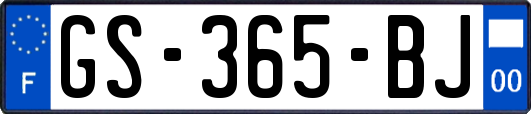 F

GS-365-BJ

00